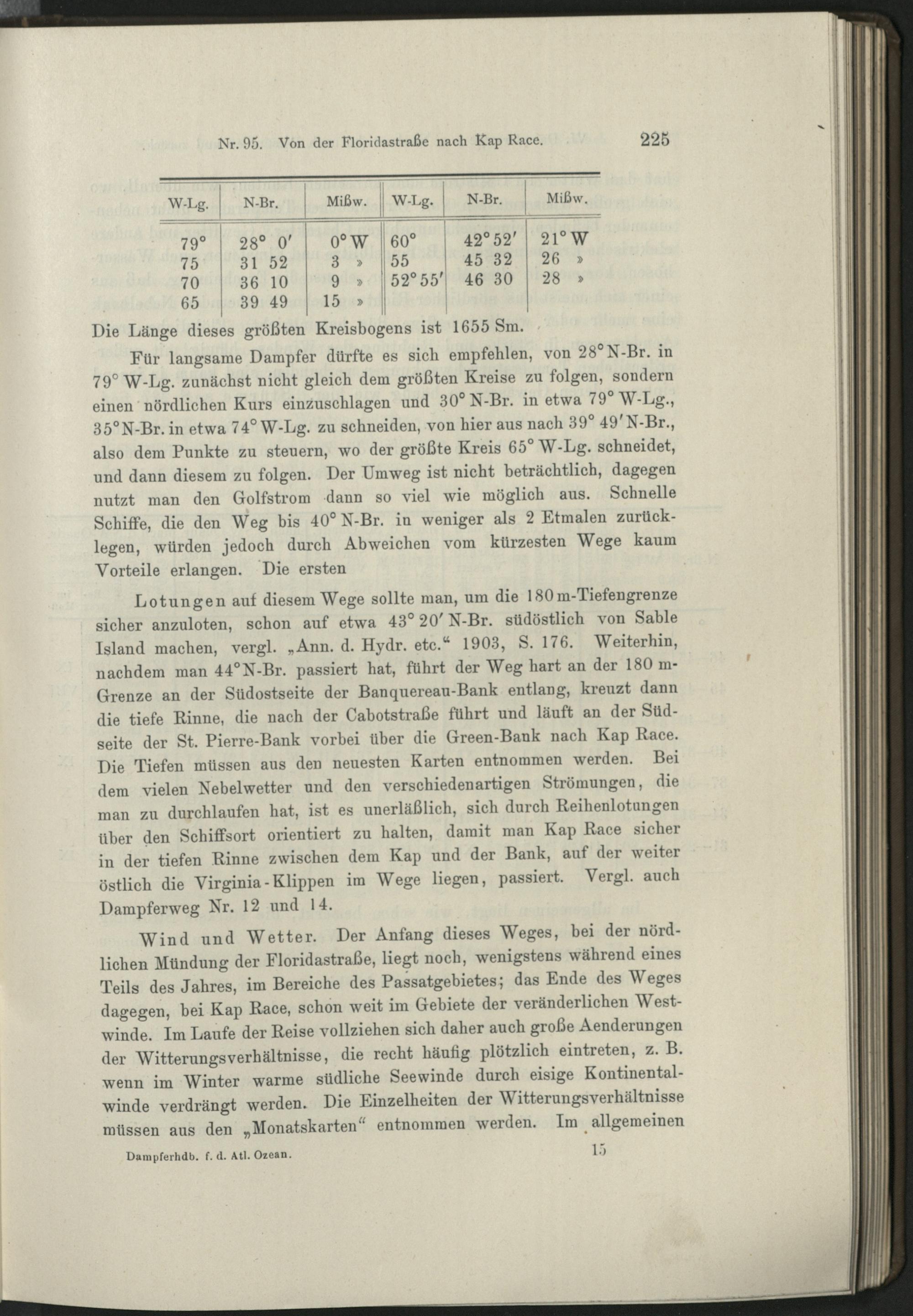 Nr. 95. Von der Floridastraße nach Kap Race. 225

| W-Lg. | N-Br. | Mißw. | W-Lg. | N-Br. | Mißw. |
|---|---|---|---|---|---|
| 79° | 28° 0′ | 0° W | 60° | 42° 52′ | 21° W |
| 75 | 31 52 | 3 » | 55 | 45 32 | 26 » |
| 70 | 36 10 | 9 » | 52° 55′ | 46 30 | 28 » |
| 65 | 39 49 | 15 » | | | |

Die Länge dieses größten Kreisbogens ist 1655 Sm.

Für langsame Dampfer dürfte es sich empfehlen, von 28° N-Br. in 79° W-Lg. zunächst nicht gleich dem größten Kreise zu folgen, sondern einen nördlichen Kurs einzuschlagen und 30° N-Br. in etwa 79° W-Lg., 35° N-Br. in etwa 74° W-Lg. zu schneiden, von hier aus nach 39° 49′ N-Br., also dem Punkte zu steuern, wo der größte Kreis 65° W-Lg. schneidet, und dann diesem zu folgen. Der Umweg ist nicht beträchtlich, dagegen nutzt man den Golfstrom dann so viel wie möglich aus. Schnelle Schiffe, die den Weg bis 40° N-Br. in weniger als 2 Etmalen zurücklegen, würden jedoch durch Abweichen vom kürzesten Wege kaum Vorteile erlangen. Die ersten

Lotungen auf diesem Wege sollte man, um die 180 m-Tiefengrenze sicher anzuloten, schon auf etwa 43° 20′ N-Br. südöstlich von Sable Island machen, vergl. „Ann. d. Hydr. etc.“ 1903, S. 176. Weiterhin, nachdem man 44° N-Br. passiert hat, führt der Weg hart an der 180 m-Grenze an der Südostseite der Banquereau-Bank entlang, kreuzt dann die tiefe Rinne, die nach der Cabotstraße führt und läuft an der Südseite der St. Pierre-Bank vorbei über die Green-Bank nach Kap Race. Die Tiefen müssen aus den neuesten Karten entnommen werden. Bei dem vielen Nebelwetter und den verschiedenartigen Strömungen, die man zu durchlaufen hat, ist es unerläßlich, sich durch Reihenlotungen über den Schiffsort orientiert zu halten, damit man Kap Race sicher in der tiefen Rinne zwischen dem Kap und der Bank, auf der weiter östlich die Virginia-Klippen im Wege liegen, passiert. Vergl. auch Dampferweg Nr. 12 und 14.

Wind und Wetter. Der Anfang dieses Weges, bei der nördlichen Mündung der Floridastraße, liegt noch, wenigstens während eines Teils des Jahres, im Bereiche des Passatgebietes; das Ende des Weges dagegen, bei Kap Race, schon weit im Gebiete der veränderlichen Westwinde. Im Laufe der Reise vollziehen sich daher auch große Aenderungen der Witterungsverhältnisse, die recht häufig plötzlich eintreten, z. B. wenn im Winter warme südliche Seewinde durch eisige Kontinentalwinde verdrängt werden. Die Einzelheiten der Witterungsverhältnisse müssen aus den „Monatskarten“ entnommen werden. Im allgemeinen

Dampferhdb. f. d. Atl. Ozean. 15